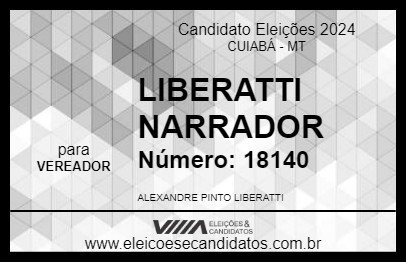 Candidato Eleições 2024
CUIABÁ - MT

LIBERATTI NARRADOR

para
VEREADOR

Número: 18140

ALEXANDRE PINTO LIBERATTI

VIIIA ELEIÇÕES & CANDIDATOS

www.eleicoesecandidatos.com.br